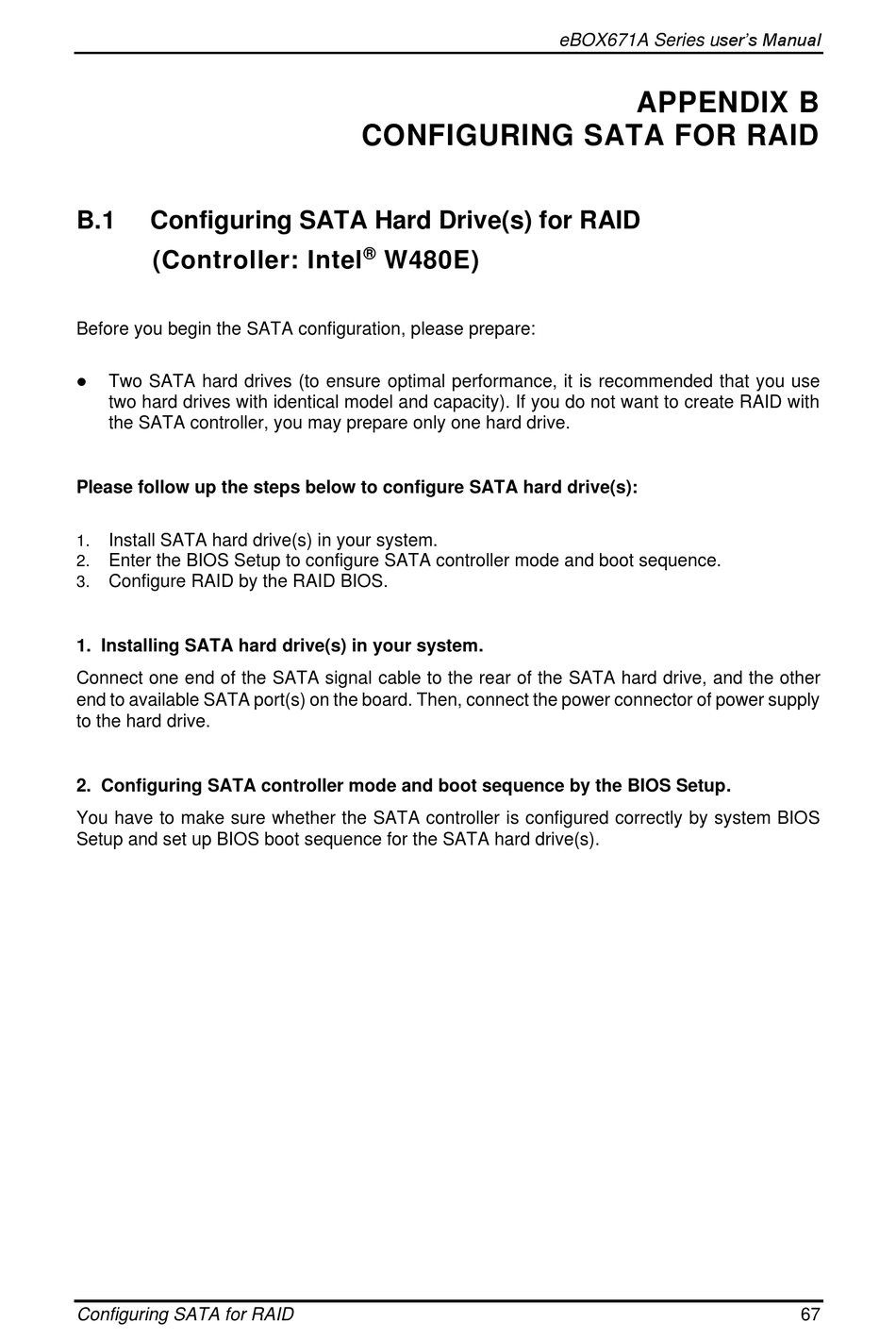 eBOX671A Series user's Manual

APPENDIX B
CONFIGURING SATA FOR RAID

B.1 Configuring SATA Hard Drive(s) for RAID (Controller: Intel® W480E)

Before you begin the SATA configuration, please prepare:

● Two SATA hard drives (to ensure optimal performance, it is recommended that you use two hard drives with identical model and capacity). If you do not want to create RAID with the SATA controller, you may prepare only one hard drive.

Please follow up the steps below to configure SATA hard drive(s):

1. Install SATA hard drive(s) in your system.
2. Enter the BIOS Setup to configure SATA controller mode and boot sequence.
3. Configure RAID by the RAID BIOS.

1. Installing SATA hard drive(s) in your system.

Connect one end of the SATA signal cable to the rear of the SATA hard drive, and the other end to available SATA port(s) on the board. Then, connect the power connector of power supply to the hard drive.

2. Configuring SATA controller mode and boot sequence by the BIOS Setup.

You have to make sure whether the SATA controller is configured correctly by system BIOS Setup and set up BIOS boot sequence for the SATA hard drive(s).

Configuring SATA for RAID 67